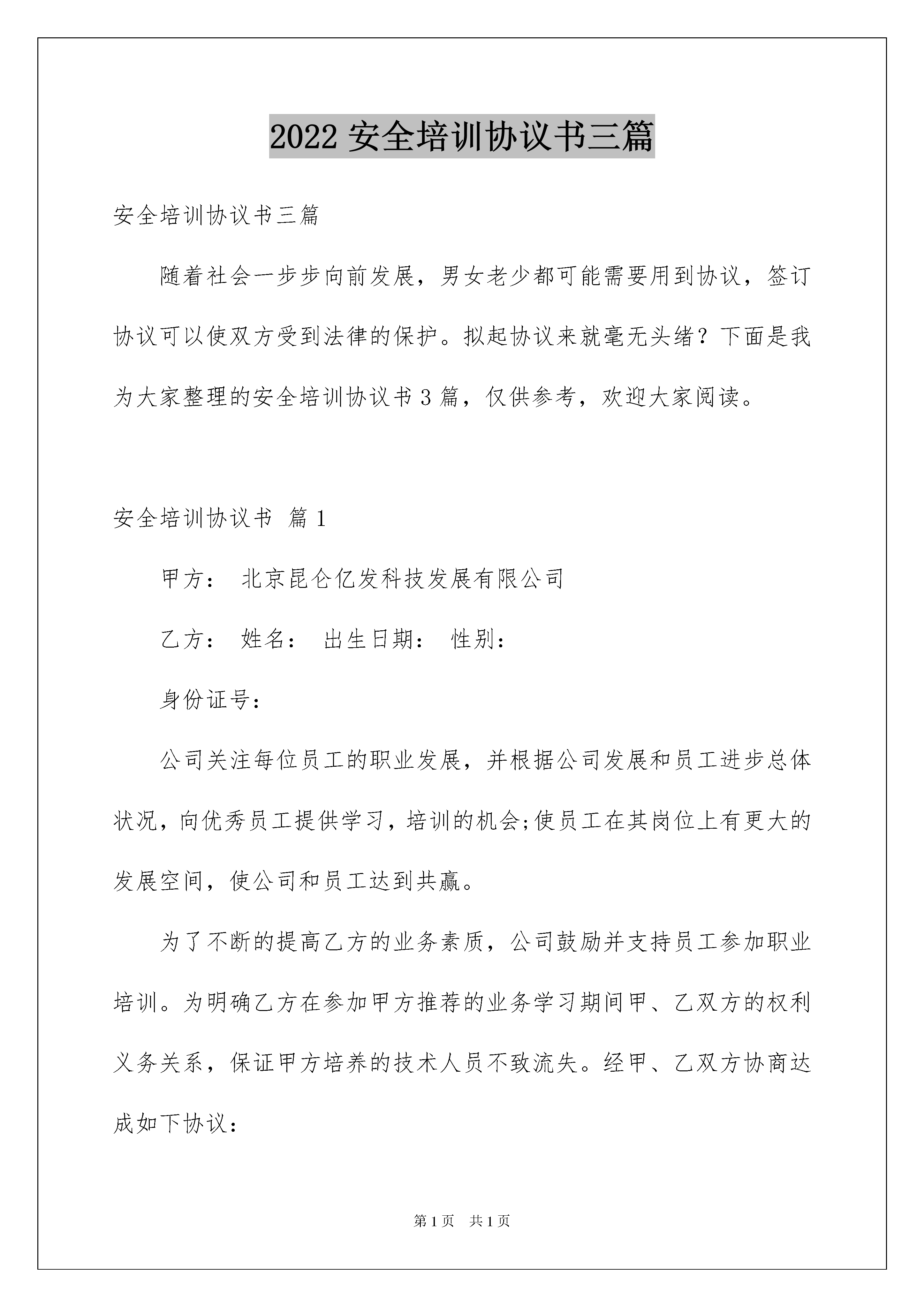 2022 安全培训协议书三篇

安全培训协议书三篇

随着社会一步步向前发展，男女老少都可能需要用到协议，签订协议可以使双方受到法律的保护。拟起协议来就毫无头绪？下面是我为大家整理的安全培训协议书 3 篇，仅供参考，欢迎大家阅读。

安全培训协议书 篇 1

甲方： 北京昆仑亿发科技发展有限公司

乙方： 姓名： 出生日期： 性别：

身份证号：

公司关注每位员工的职业发展，并根据公司发展和员工进步总体状况，向优秀员工提供学习，培训的机会;使员工在其岗位上有更大的发展空间，使公司和员工达到共赢。

为了不断的提高乙方的业务素质，公司鼓励并支持员工参加职业培训。为明确乙方在参加甲方推荐的业务学习期间甲、乙双方的权利义务关系，保证甲方培养的技术人员不致流失。经甲、乙双方协商达成如下协议：

第 1 页　共 1 页